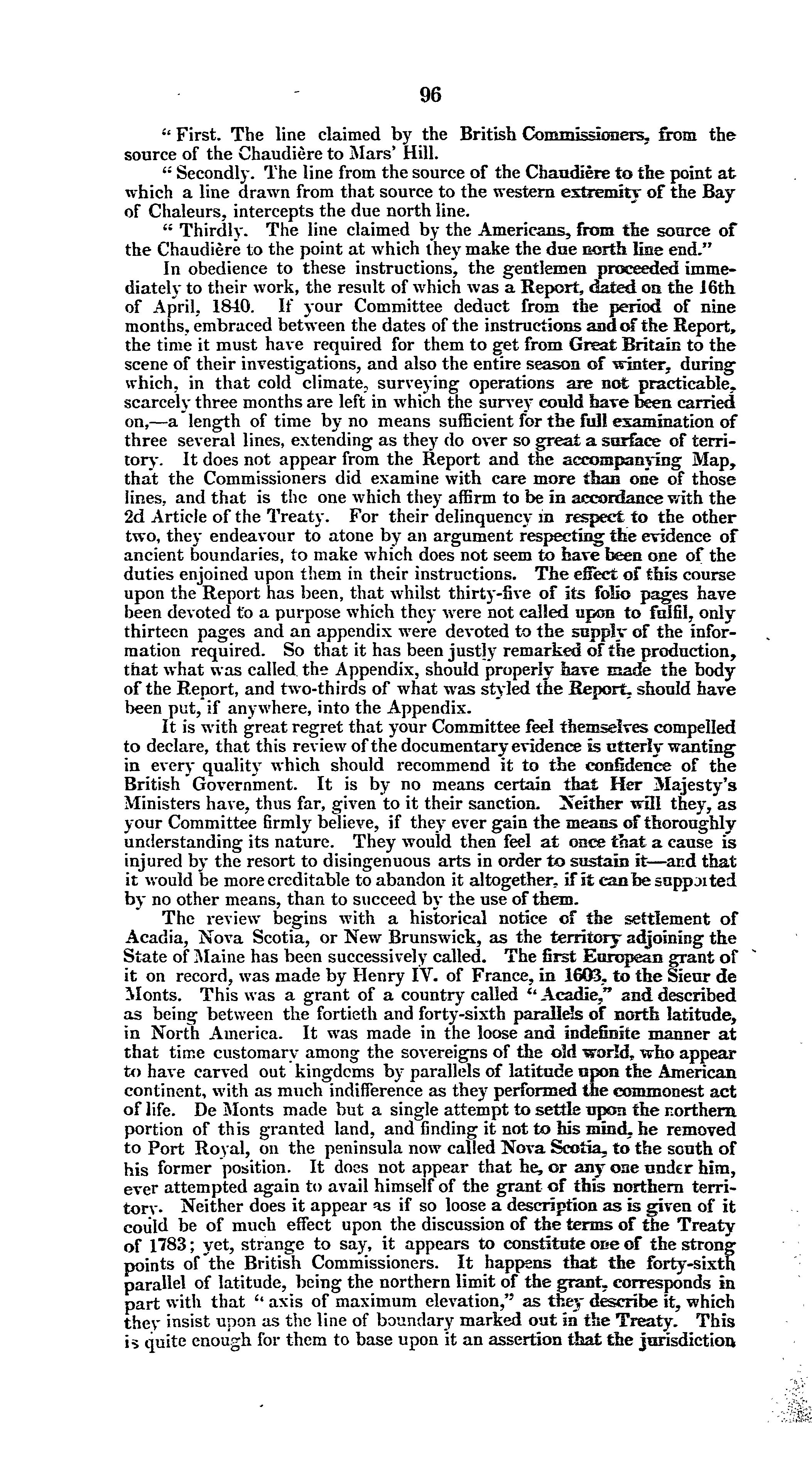 96

"First. The line claimed by the British Commissioners, from the source of the Chaudière to Mars' Hill.

"Secondly. The line from the source of the Chaudière to the point at which a line drawn from that source to the western extremity of the Bay of Chaleurs, intercepts the due north line.

"Thirdly. The line claimed by the Americans, from the source of the Chaudière to the point at which they make the due north line end."

In obedience to these instructions, the gentlemen proceeded immediately to their work, the result of which was a Report, dated on the 16th of April, 1840. If your Committee deduct from the period of nine months, embraced between the dates of the instructions and of the Report, the time it must have required for them to get from Great Britain to the scene of their investigations, and also the entire season of winter, during which, in that cold climate, surveying operations are not practicable, scarcely three months are left in which the survey could have been carried on,—a length of time by no means sufficient for the full examination of three several lines, extending as they do over so great a surface of territory. It does not appear from the Report and the accompanying Map, that the Commissioners did examine with care more than one of those lines, and that is the one which they affirm to be in accordance with the 2d Article of the Treaty. For their delinquency in respect to the other two, they endeavour to atone by an argument respecting the evidence of ancient boundaries, to make which does not seem to have been one of the duties enjoined upon them in their instructions. The effect of this course upon the Report has been, that whilst thirty-five of its folio pages have been devoted to a purpose which they were not called upon to fulfil, only thirteen pages and an appendix were devoted to the supply of the information required. So that it has been justly remarked of the production, that what was called the Appendix, should properly have made the body of the Report, and two-thirds of what was styled the Report, should have been put, if anywhere, into the Appendix.

It is with great regret that your Committee feel themselves compelled to declare, that this review of the documentary evidence is utterly wanting in every quality which should recommend it to the confidence of the British Government. It is by no means certain that Her Majesty's Ministers have, thus far, given to it their sanction. Neither will they, as your Committee firmly believe, if they ever gain the means of thoroughly understanding its nature. They would then feel at once that a cause is injured by the resort to disingenuous arts in order to sustain it—and that it would be more creditable to abandon it altogether, if it can be supported by no other means, than to succeed by the use of them.

The review begins with a historical notice of the settlement of Acadia, Nova Scotia, or New Brunswick, as the territory adjoining the State of Maine has been successively called. The first European grant of it on record, was made by Henry IV. of France, in 1603, to the Sieur de Monts. This was a grant of a country called "Acadie," and described as being between the fortieth and forty-sixth parallels of north latitude, in North America. It was made in the loose and indefinite manner at that time customary among the sovereigns of the old world, who appear to have carved out kingdoms by parallels of latitude upon the American continent, with as much indifference as they performed the commonest act of life. De Monts made but a single attempt to settle upon the northern portion of this granted land, and finding it not to his mind, he removed to Port Royal, on the peninsula now called Nova Scotia, to the south of his former position. It does not appear that he, or any one under him, ever attempted again to avail himself of the grant of this northern territory. Neither does it appear as if so loose a description as is given of it could be of much effect upon the discussion of the terms of the Treaty of 1783; yet, strange to say, it appears to constitute one of the strong points of the British Commissioners. It happens that the forty-sixth parallel of latitude, being the northern limit of the grant, corresponds in part with that "axis of maximum elevation," as they describe it, which they insist upon as the line of boundary marked out in the Treaty. This is quite enough for them to base upon it an assertion that the jurisdiction